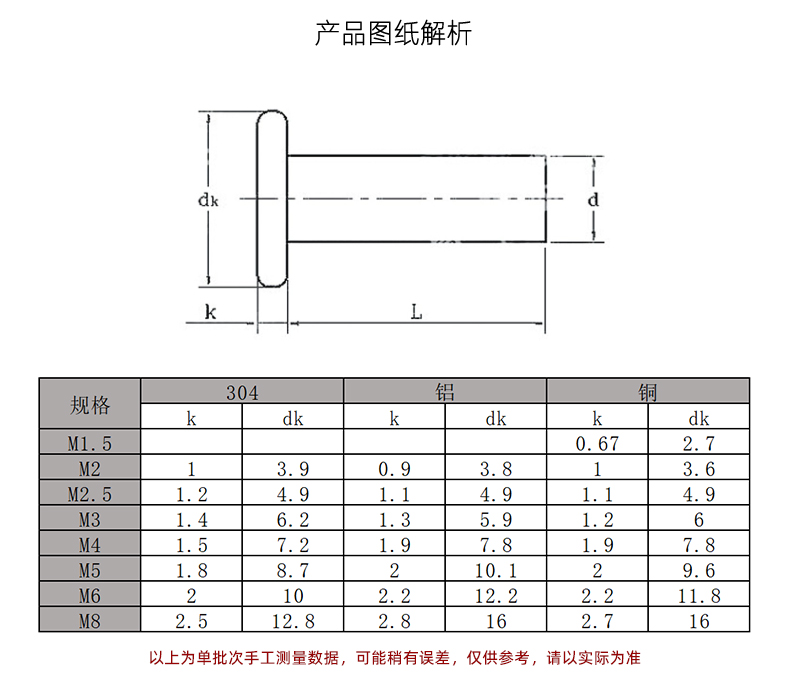 产品图纸解析

dk

d

k

L

| 规格 | 304 | | 铝 | | 铜 | |
|---|---|---|---|---|---|---|
| | k | dk | k | dk | k | dk |
| M1.5 | | | | | 0.67 | 2.7 |
| M2 | 1 | 3.9 | 0.9 | 3.8 | 1 | 3.6 |
| M2.5 | 1.2 | 4.9 | 1.1 | 4.9 | 1.1 | 4.9 |
| M3 | 1.4 | 6.2 | 1.3 | 5.9 | 1.2 | 6 |
| M4 | 1.5 | 7.2 | 1.9 | 7.8 | 1.9 | 7.8 |
| M5 | 1.8 | 8.7 | 2 | 10.1 | 2 | 9.6 |
| M6 | 2 | 10 | 2.2 | 12.2 | 2.2 | 11.8 |
| M8 | 2.5 | 12.8 | 2.8 | 16 | 2.7 | 16 |

以上为单批次手工测量数据，可能稍有误差，仅供参考，请以实际为准